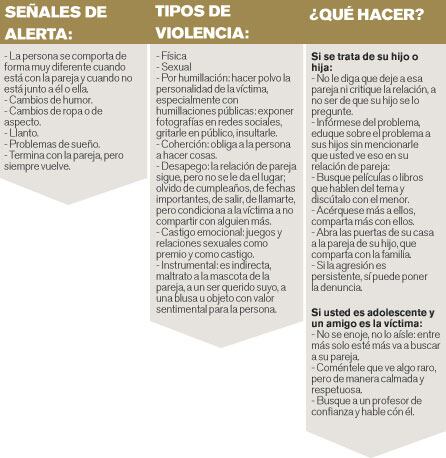 SEÑALES DE ALERTA:

- La persona se comporta de forma muy diferente cuando está con la pareja y cuando no está junto a él o ella.
- Cambios de humor.
- Cambios de ropa o de aspecto.
- Llanto.
- Problemas de sueño.
- Termina con la pareja, pero siempre vuelve.

TIPOS DE VIOLENCIA:

- Física
- Sexual
- Por humillación: hacer polvo la personalidad de la víctima, especialmente con humillaciones públicas: exponer fotografías en redes sociales, gritarle en público, insultarle.
- Coherción: obliga a la persona a hacer cosas.
- Desapego: la relación de pareja sigue, pero no se le da el lugar; olvido de cumpleaños, de fechas importantes, de salir, de llamarte, pero condiciona a la víctima a no compartir con alguien más.
- Castigo emocional: juegos y relaciones sexuales como premio y como castigo.
- Instrumental: es indirecta, maltrato a la mascota de la pareja, a un ser querido suyo, a una blusa u objeto con valor sentimental para la persona.

¿QUÉ HACER?

Si se trata de su hijo o hija:
- No le diga que deje a esa pareja ni critique la relación, a no ser de que su hijo se lo pregunte.
- Infórmese del problema, eduque sobre el problema a sus hijos sin mencionarle que usted ve eso en su relación de pareja:
- Busque películas o libros que hablen del tema y discútalo con el menor.
- Acérquese más a ellos, comparta más con ellos.
- Abra las puertas de su casa a la pareja de su hijo, que comparta con la familia.
- Si la agresión es persistente, sí puede poner la denuncia.

Si usted es adolescente y un amigo es la víctima:
- No se enoje, no lo aísle: entre más solo esté más va a buscar a su pareja.
- Coméntele que ve algo raro, pero de manera calmada y respetuosa.
- Busque a un profesor de confianza y hable cón él.